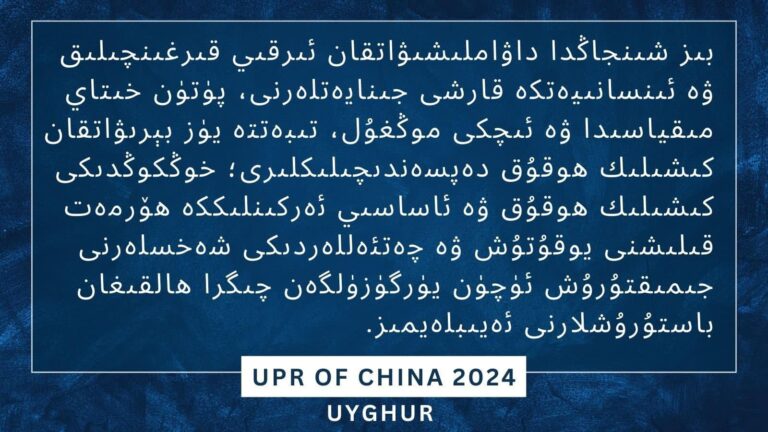 بىز شىنجاڭدا داۋاملىشىۋاتقان ئىرقىي قىرغىنچىلىق ۋە ئىنسانىيەتكە قارشى جىنايەتلەرنى، پۈتۈن خىتاي مىقياسىدا ۋە ئىچكى موڭغۇل، تىبەتتە يۈز بېرىۋاتقان كىشىلىك ھوقۇق دەپسەندىچىلىكلىرى؛ خوڭكوڭدىكى كىشىلىك ھوقۇق ۋە ئاساسىي ئەركىنلىككە ھۆرمەت قىلىشنى يوقۇتۇش ۋە چەتئەللەردىكى شەخسلەرنى جىمىقتۇرۇش ئۈچۈن يۈرگۈزۈلگەن چىگرا ھالقىغان باستۇرۇشلارنى ئەيىبلەيمىز.

UPR OF CHINA 2024
UYGHUR